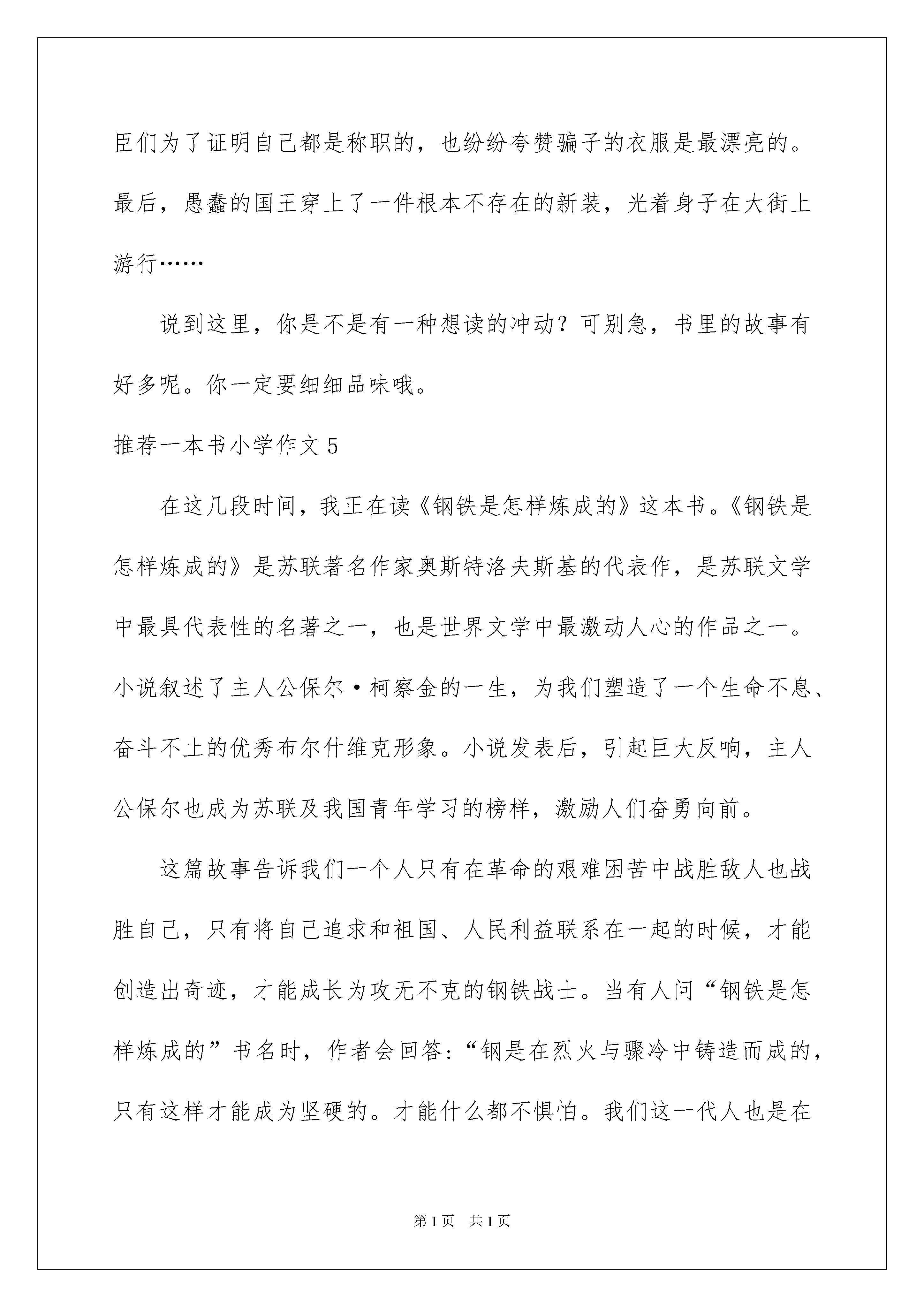 臣们为了证明自己都是称职的，也纷纷夸赞骗子的衣服是最漂亮的。最后，愚蠢的国王穿上了一件根本不存在的新装，光着身子在大街上游行……

说到这里，你是不是有一种想读的冲动？可别急，书里的故事有好多呢。你一定要细细品味哦。

推荐一本书小学作文 5

在这几段时间，我正在读《钢铁是怎样炼成的》这本书。《钢铁是怎样炼成的》是苏联著名作家奥斯特洛夫斯基的代表作，是苏联文学中最具代表性的名著之一，也是世界文学中最激动人心的作品之一。小说叙述了主人公保尔·柯察金的一生，为我们塑造了一个生命不息、奋斗不止的优秀布尔什维克形象。小说发表后，引起巨大反响，主人公保尔也成为苏联及我国青年学习的榜样，激励人们奋勇向前。

这篇故事告诉我们一个人只有在革命的艰难困苦中战胜敌人也战胜自己，只有将自己追求和祖国、人民利益联系在一起的时候，才能创造出奇迹，才能成长为攻无不克的钢铁战士。当有人问“钢铁是怎样炼成的”书名时，作者会回答：“钢是在烈火与骤冷中铸造而成的，只有这样才能成为坚硬的。才能什么都不惧怕。我们这一代人也是在

第 1 页　共 1 页